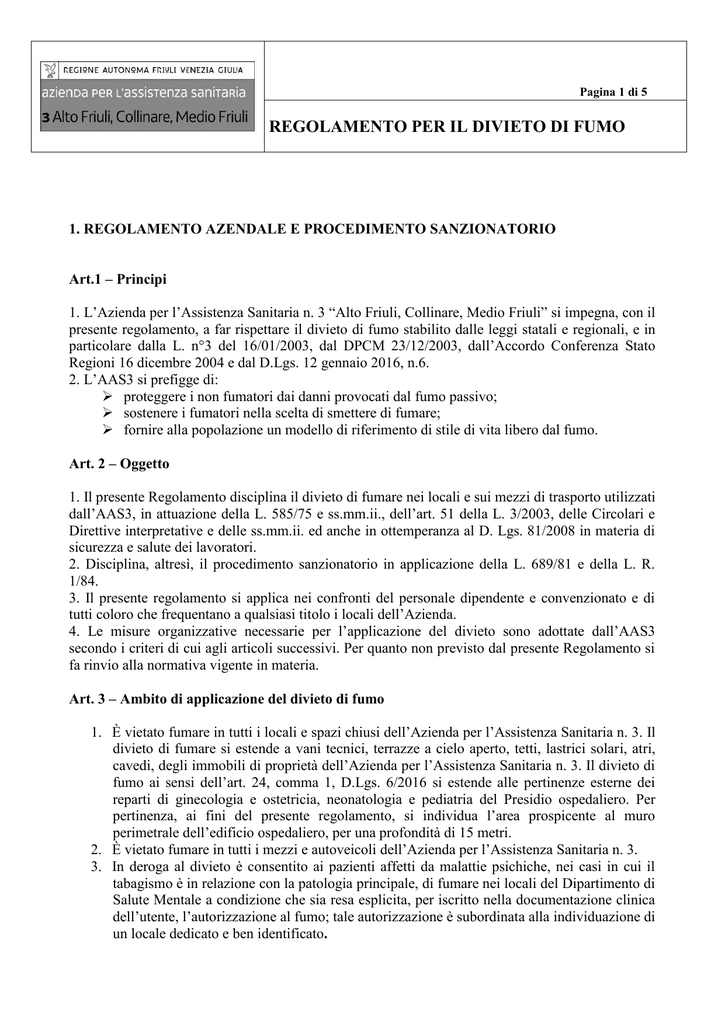 REGIONE AUTONOMA FRIULI VENEZIA GIULIA
azienda per l'assistenza sanitaria
3 Alto Friuli, Collinare, Medio Friuli

Pagina 1 di 5

REGOLAMENTO PER IL DIVIETO DI FUMO

1. REGOLAMENTO AZENDALE E PROCEDIMENTO SANZIONATORIO

Art.1 – Principi

1. L'Azienda per l'Assistenza Sanitaria n. 3 "Alto Friuli, Collinare, Medio Friuli" si impegna, con il presente regolamento, a far rispettare il divieto di fumo stabilito dalle leggi statali e regionali, e in particolare dalla L. n°3 del 16/01/2003, dal DPCM 23/12/2003, dall'Accordo Conferenza Stato Regioni 16 dicembre 2004 e dal D.Lgs. 12 gennaio 2016, n.6.
2. L'AAS3 si prefigge di:
➢ proteggere i non fumatori dai danni provocati dal fumo passivo;
➢ sostenere i fumatori nella scelta di smettere di fumare;
➢ fornire alla popolazione un modello di riferimento di stile di vita libero dal fumo.

Art. 2 – Oggetto

1. Il presente Regolamento disciplina il divieto di fumare nei locali e sui mezzi di trasporto utilizzati dall'AAS3, in attuazione della L. 585/75 e ss.mm.ii., dell'art. 51 della L. 3/2003, delle Circolari e Direttive interpretative e delle ss.mm.ii. ed anche in ottemperanza al D. Lgs. 81/2008 in materia di sicurezza e salute dei lavoratori.
2. Disciplina, altresì, il procedimento sanzionatorio in applicazione della L. 689/81 e della L. R. 1/84.
3. Il presente regolamento si applica nei confronti del personale dipendente e convenzionato e di tutti coloro che frequentano a qualsiasi titolo i locali dell'Azienda.
4. Le misure organizzative necessarie per l'applicazione del divieto sono adottate dall'AAS3 secondo i criteri di cui agli articoli successivi. Per quanto non previsto dal presente Regolamento si fa rinvio alla normativa vigente in materia.

Art. 3 – Ambito di applicazione del divieto di fumo

1. È vietato fumare in tutti i locali e spazi chiusi dell'Azienda per l'Assistenza Sanitaria n. 3. Il divieto di fumare si estende a vani tecnici, terrazze a cielo aperto, tetti, lastrici solari, atri, cavedi, degli immobili di proprietà dell'Azienda per l'Assistenza Sanitaria n. 3. Il divieto di fumo ai sensi dell'art. 24, comma 1, D.Lgs. 6/2016 si estende alle pertinenze esterne dei reparti di ginecologia e ostetricia, neonatologia e pediatria del Presidio ospedaliero. Per pertinenza, ai fini del presente regolamento, si individua l'area prospicente al muro perimetrale dell'edificio ospedaliero, per una profondità di 15 metri.
2. È vietato fumare in tutti i mezzi e autoveicoli dell'Azienda per l'Assistenza Sanitaria n. 3.
3. In deroga al divieto è consentito ai pazienti affetti da malattie psichiche, nei casi in cui il tabagismo è in relazione con la patologia principale, di fumare nei locali del Dipartimento di Salute Mentale a condizione che sia resa esplicita, per iscritto nella documentazione clinica dell'utente, l'autorizzazione al fumo; tale autorizzazione è subordinata alla individuazione di un locale dedicato e ben identificato.